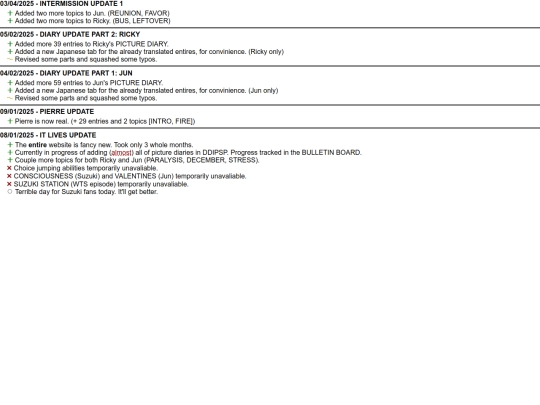 03/04/2025 - INTERMISSION UPDATE 1
+ Added two more topics to Jun. (REUNION, FAVOR)
+ Added two more topics to Ricky. (BUS, LEFTOVER)

05/02/2025 - DIARY UPDATE PART 2: RICKY
+ Added more 39 entries to Ricky's PICTURE DIARY.
+ Added a new Japanese tab for the already translated entires, for convinience. (Ricky only)
~ Revised some parts and squashed some typos.

04/02/2025 - DIARY UPDATE PART 1: JUN
+ Added more 59 entries to Jun's PICTURE DIARY.
+ Added a new Japanese tab for the already translated entires, for convinience. (Jun only)
~ Revised some parts and squashed some typos.

09/01/2025 - PIERRE UPDATE
+ Pierre is now real. (+ 29 entries and 2 topics [INTRO, FIRE])

08/01/2025 - IT LIVES UPDATE
+ The entire website is fancy new. Took only 3 whole months.
+ Currently in progress of adding (almost) all of picture diaries in DDIPSP. Progress tracked in the BULLETIN BOARD.
+ Couple more topics for both Ricky and Jun (PARALYSIS, DECEMBER, STRESS).
× Choice jumping abilities temporarily unavaliable.
× CONSCIOUSNESS (Suzuki) and VALENTINES (Jun) temporarily unavaliable.
× SUZUKI STATION (WTS episode) temporarily unavaliable.
○ Terrible day for Suzuki fans today. It'll get better.